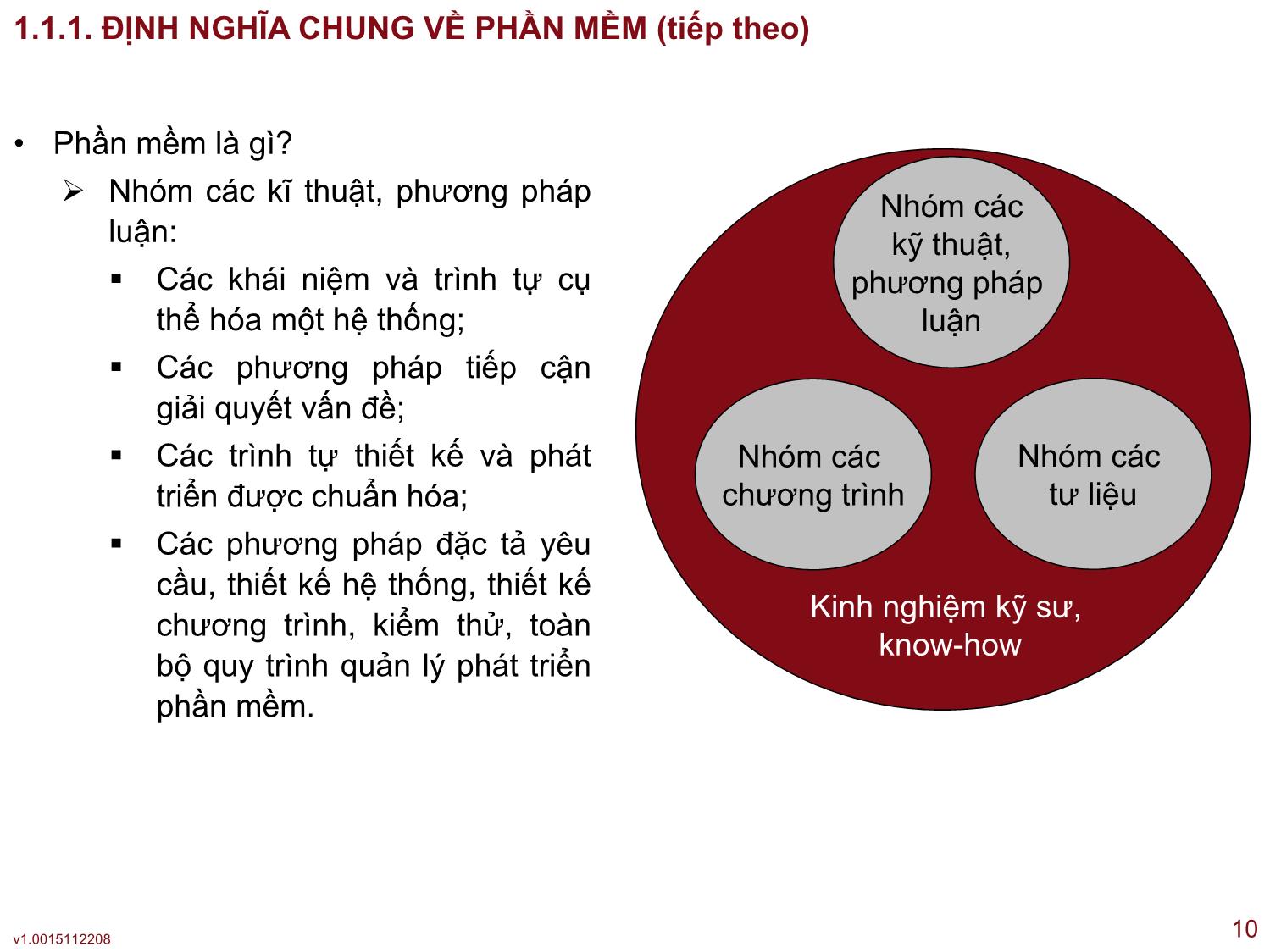 1.1.1. ĐỊNH NGHĨA CHUNG VỀ PHẦN MỀM (tiếp theo)

• Phần mềm là gì?
➢ Nhóm các kĩ thuật, phương pháp luận:
▪ Các khái niệm và trình tự cụ thể hóa một hệ thống;
▪ Các phương pháp tiếp cận giải quyết vấn đề;
▪ Các trình tự thiết kế và phát triển được chuẩn hóa;
▪ Các phương pháp đặc tả yêu cầu, thiết kế hệ thống, thiết kế chương trình, kiểm thử, toàn bộ quy trình quản lý phát triển phần mềm.

Nhóm các kỹ thuật, phương pháp luận

Nhóm các chương trình

Nhóm các tư liệu

Kinh nghiệm kỹ sư, know-how

v1.0015112208

10